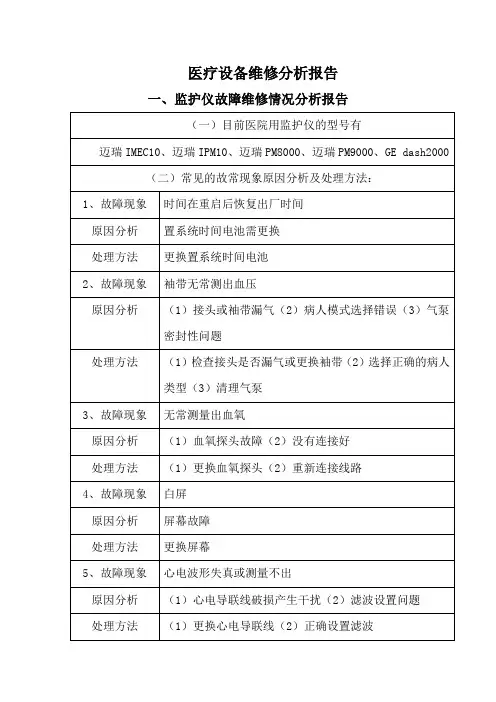 医疗设备维修分析报告

一、监护仪故障维修情况分析报告

| （一）目前医院用监护仪的型号有 | |
|---|---|
| 迈瑞 IMEC10、迈瑞 IPM10、迈瑞 PM8000、迈瑞 PM9000、GE dash2000 | |
| （二）常见的故常现象原因分析及处理方法： | |
| 1、故障现象 | 时间在重启后恢复出厂时间 |
| 原因分析 | 置系统时间电池需更换 |
| 处理方法 | 更换置系统时间电池 |
| 2、故障现象 | 袖带无常测出血压 |
| 原因分析 | （1）接头或袖带漏气（2）病人模式选择错误（3）气泵密封性问题 |
| 处理方法 | （1）检查接头是否漏气或更换袖带（2）选择正确的病人类型（3）清理气泵 |
| 3、故障现象 | 无常测量出血氧 |
| 原因分析 | （1）血氧探头故障（2）没有连接好 |
| 处理方法 | （1）更换血氧探头（2）重新连接线路 |
| 4、故障现象 | 白屏 |
| 原因分析 | 屏幕故障 |
| 处理方法 | 更换屏幕 |
| 5、故障现象 | 心电波形失真或测量不出 |
| 原因分析 | （1）心电导联线破损产生干扰（2）滤波设置问题 |
| 处理方法 | （1）更换心电导联线（2）正确设置滤波 |